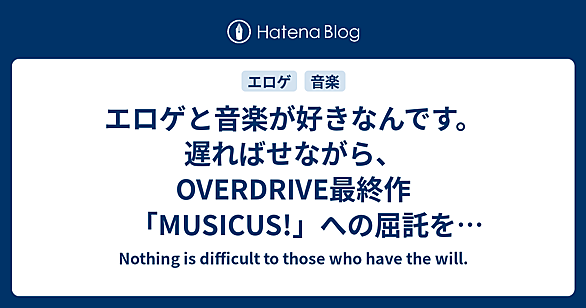 Hatena Blog

エロゲ　音楽

エロゲと音楽が好きなんです。遅ればせながら、OVERDRIVE最終作「MUSICUS!」への屈託を…

Nothing is difficult to those who have the will.